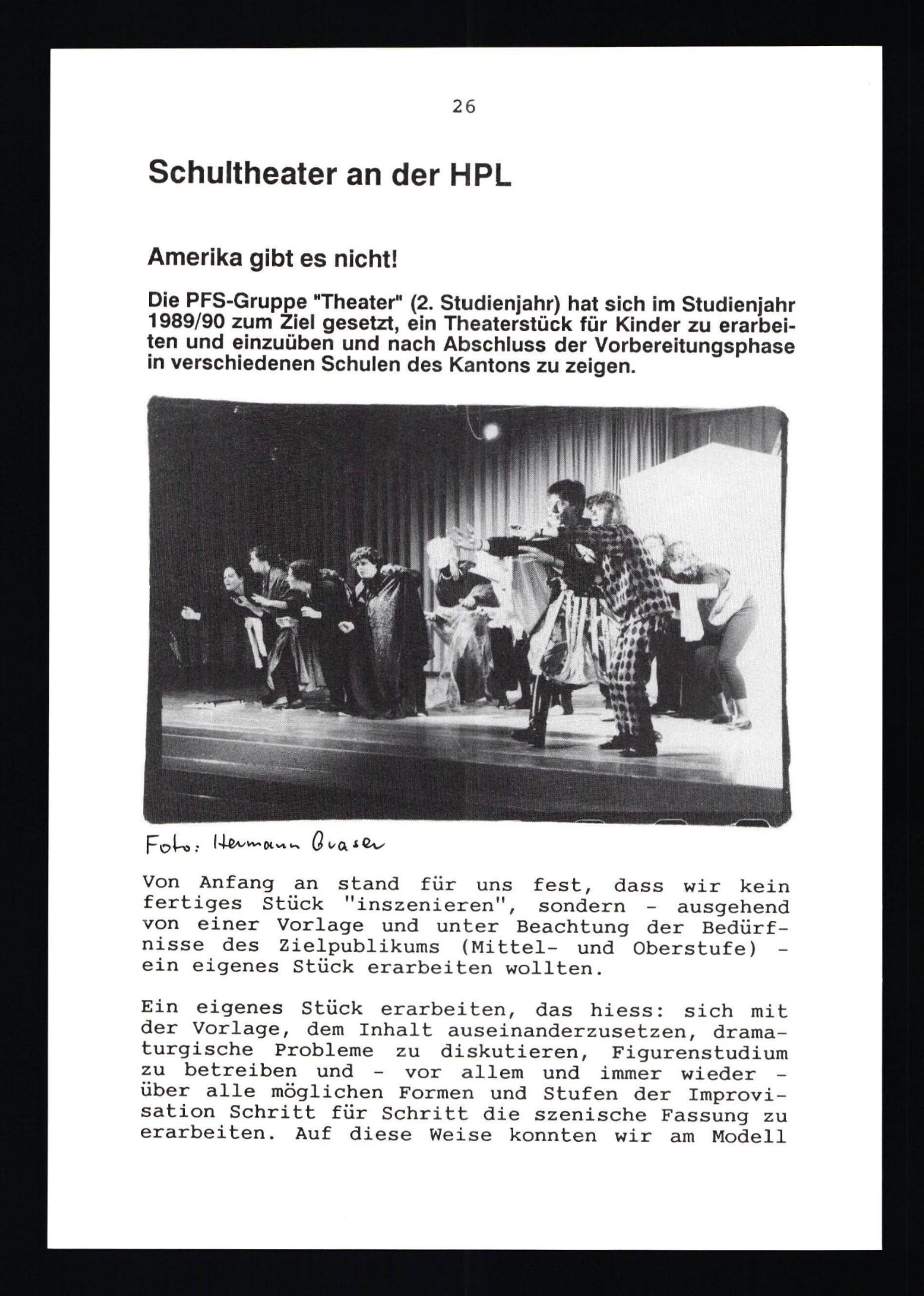 26

Schultheater an der HPL

Amerika gibt es nicht!

Die PFS-Gruppe "Theater" (2. Studienjahr) hat sich im Studienjahr 1989/90 zum Ziel gesetzt, ein Theaterstück für Kinder zu erarbeiten und einzuüben und nach Abschluss der Vorbereitungsphase in verschiedenen Schulen des Kantons zu zeigen.

Foto: Hermann Graser

Von Anfang an stand für uns fest, dass wir kein fertiges Stück "inszenieren", sondern - ausgehend von einer Vorlage und unter Beachtung der Bedürfnisse des Zielpublikums (Mittel- und Oberstufe) - ein eigenes Stück erarbeiten wollten.

Ein eigenes Stück erarbeiten, das hiess: sich mit der Vorlage, dem Inhalt auseinanderzusetzen, dramaturgische Probleme zu diskutieren, Figurenstudium zu betreiben und - vor allem und immer wieder - über alle möglichen Formen und Stufen der Improvisation Schritt für Schritt die szenische Fassung zu erarbeiten. Auf diese Weise konnten wir am Modell